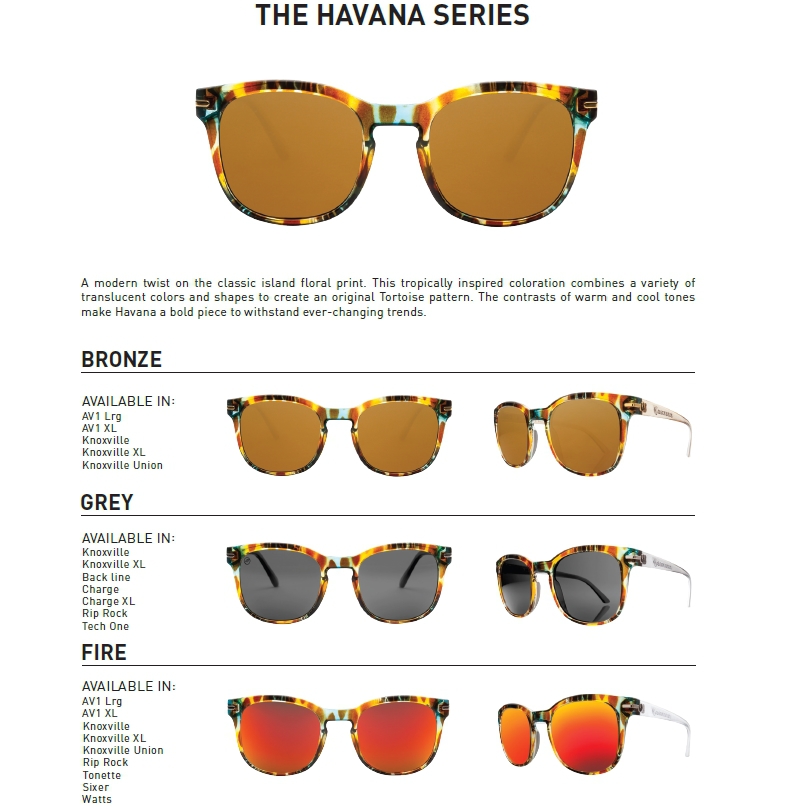 THE HAVANA SERIES

A modern twist on the classic island floral print. This tropically inspired coloration combines a variety of translucent colors and shapes to create an original Tortoise pattern. The contrasts of warm and cool tones make Havana a bold piece to withstand ever-changing trends.

BRONZE

AVAILABLE IN:
AV1 Lrg
AV1 XL
Knoxville
Knoxville XL
Knoxville Union

GREY

AVAILABLE IN:
Knoxville
Knoxville XL
Back line
Charge
Charge XL
Rip Rock
Tech One

FIRE

AVAILABLE IN:
AV1 Lrg
AV1 XL
Knoxville
Knoxville XL
Knoxville Union
Rip Rock
Tonette
Sixer
Watts